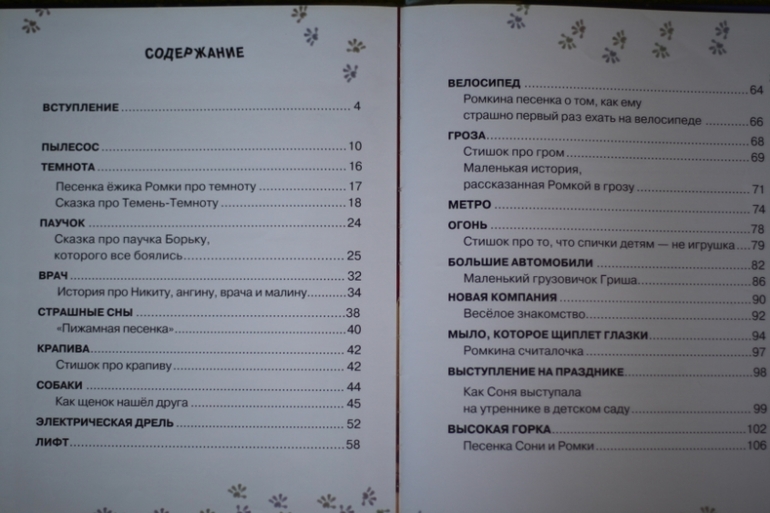 СОДЕРЖАНИЕ

ВСТУПЛЕНИЕ 4

ПЫЛЕСОС 10

ТЕМНОТА 16

Песенка ёжика Ромки про темноту 17

Сказка про Темень-Темноту 18

ПАУЧОК 24

Сказка про паучка Борьку, которого все боялись 25

ВРАЧ 32

История про Никиту, ангину, врача и малину 34

СТРАШНЫЕ СНЫ 38

«Пижамная песенка» 40

КРАПИВА 42

Стишок про крапиву 42

СОБАКИ 44

Как щенок нашёл друга 45

ЭЛЕКТРИЧЕСКАЯ ДРЕЛЬ 52

ЛИФТ 58

ВЕЛОСИПЕД 64

Ромкина песенка о том, как ему страшно первый раз ехать на велосипеде 66

ГРОЗА 68

Стишок про гром 69

Маленькая история, рассказанная Ромкой в грозу 71

МЕТРО 74

ОГОНЬ 78

Стишок про то, что спички детям — не игрушка 79

БОЛЬШИЕ АВТОМОБИЛИ 82

Маленький грузовичок Гриша 86

НОВАЯ КОМПАНИЯ 90

Весёлое знакомство 92

МЫЛО, КОТОРОЕ ЩИПЛЕТ ГЛАЗКИ 94

Ромкина считалочка 97

ВЫСТУПЛЕНИЕ НА ПРАЗДНИКЕ 98

Как Соня выступала на утреннике в детском саду 99

ВЫСОКАЯ ГОРКА 102

Песенка Сони и Ромки 106